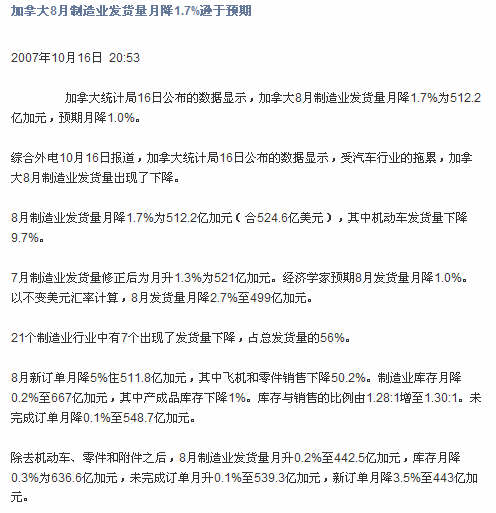 加拿大8月制造业发货量月降1.7%逊于预期

2007年10月16日 20:53

加拿大统计局16日公布的数据显示，加拿大8月制造业发货量月降1.7%为512.2亿加元，预期月降1.0%。

综合外电10月16日报道，加拿大统计局16日公布的数据显示，受汽车行业的拖累，加拿大8月制造业发货量出现了下降。

8月制造业发货量月降1.7%为512.2亿加元（合524.6亿美元），其中机动车发货量下降9.7%。

7月制造业发货量修正后为月升1.3%为521亿加元。经济学家预期8月发货量月降1.0%。以不变美元汇率计算，8月发货量月降2.7%至499亿加元。

21个制造业行业中有7个出现了发货量下降，占总发货量的56%。

8月新订单月降5%住511.8亿加元，其中飞机和零件销售下降50.2%。制造业库存月降0.2%至667亿加元，其中产成品库存下降1%。库存与销售的比例由1.28:1增至1.30:1。未完成订单月降0.1%至548.7亿加元。

除去机动车、零件和附件之后，8月制造业发货量月升0.2%至442.5亿加元，库存月降0.3%为636.6亿加元，未完成订单月升0.1%至539.3亿加元，新订单月降3.5%至443亿加元。